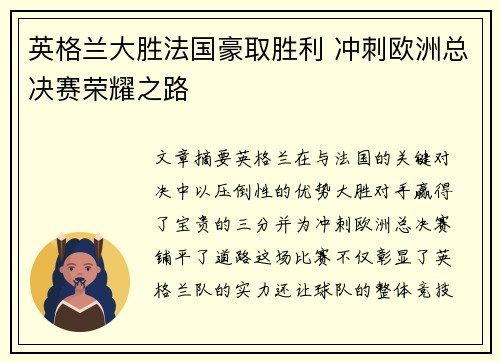 英格兰大胜法国豪取胜利 冲刺欧洲总决赛荣耀之路

文章摘要英格兰在与法国的关键对决中以压倒性的优势大胜对手赢得了宝贵的三分并为冲刺欧洲总决赛铺平了道路这场比赛不仅彰显了英格兰队的实力还让球队的整体竞技